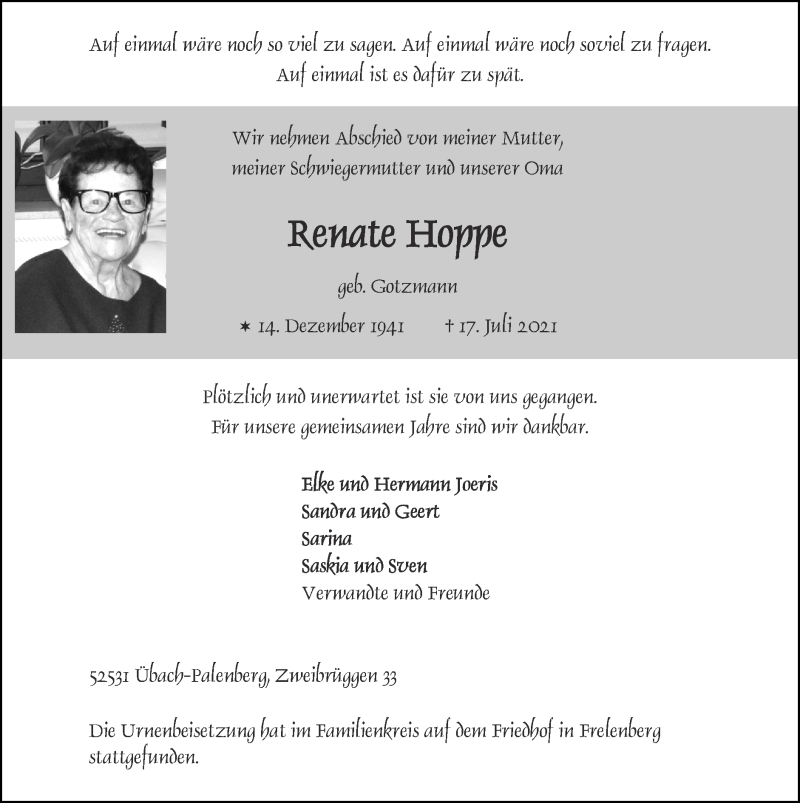 Auf einmal wäre noch so viel zu sagen. Auf einmal wäre noch soviel zu fragen.
Auf einmal ist es dafür zu spät.

Wir nehmen Abschied von meiner Mutter,
meiner Schwiegermutter und unserer Oma

Renate Hoppe

geb. Gotzmann

* 14. Dezember 1941 † 17. Juli 2021

Plötzlich und unerwartet ist sie von uns gegangen.
Für unsere gemeinsamen Jahre sind wir dankbar.

Elke und Hermann Joeris
Sandra und Geert
Sarina
Saskia und Sven
Verwandte und Freunde

52531 Übach-Palenberg, Zweibrüggen 33

Die Urnenbeisetzung hat im Familienkreis auf dem Friedhof in Frelenberg stattgefunden.